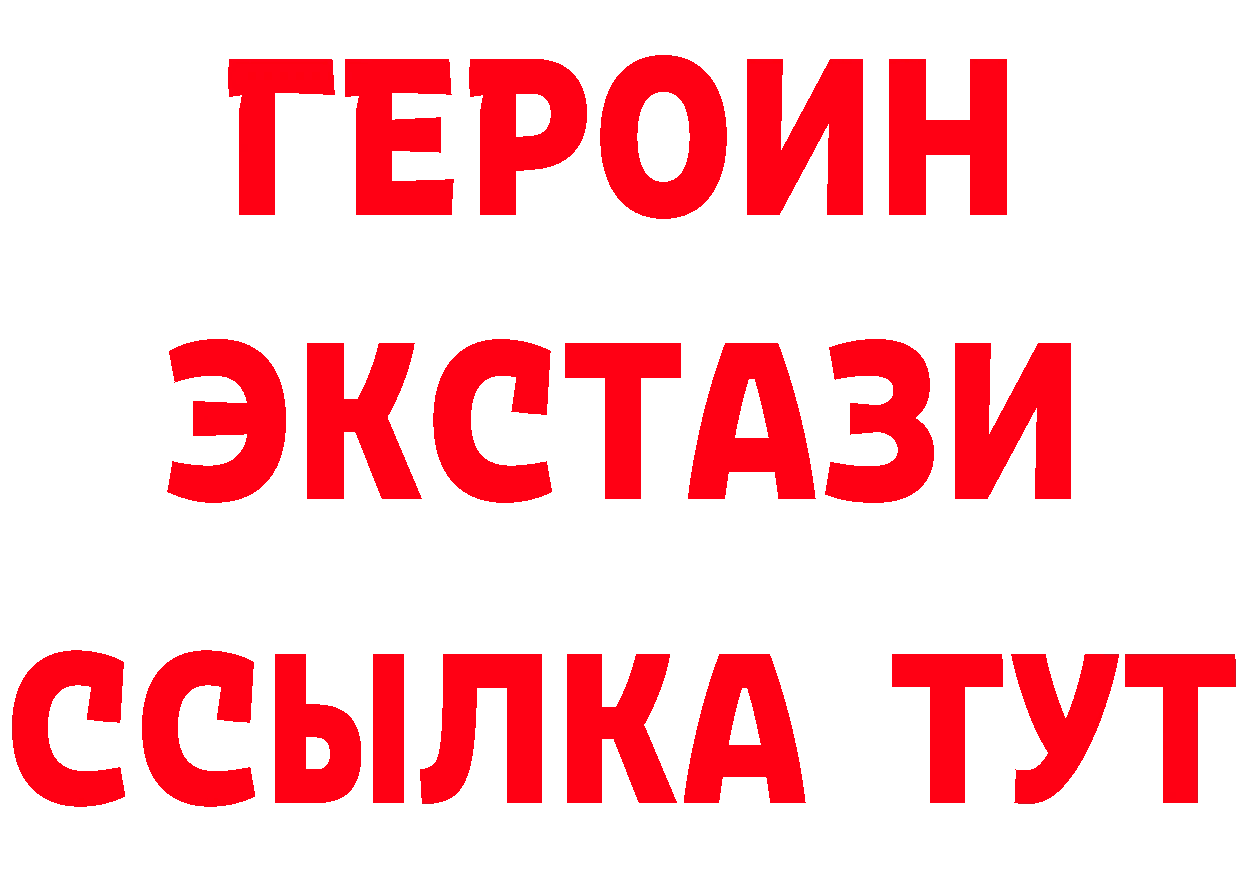 ГЕРОИН ЭКСТАЗИ ССЫЛКА ТУТ